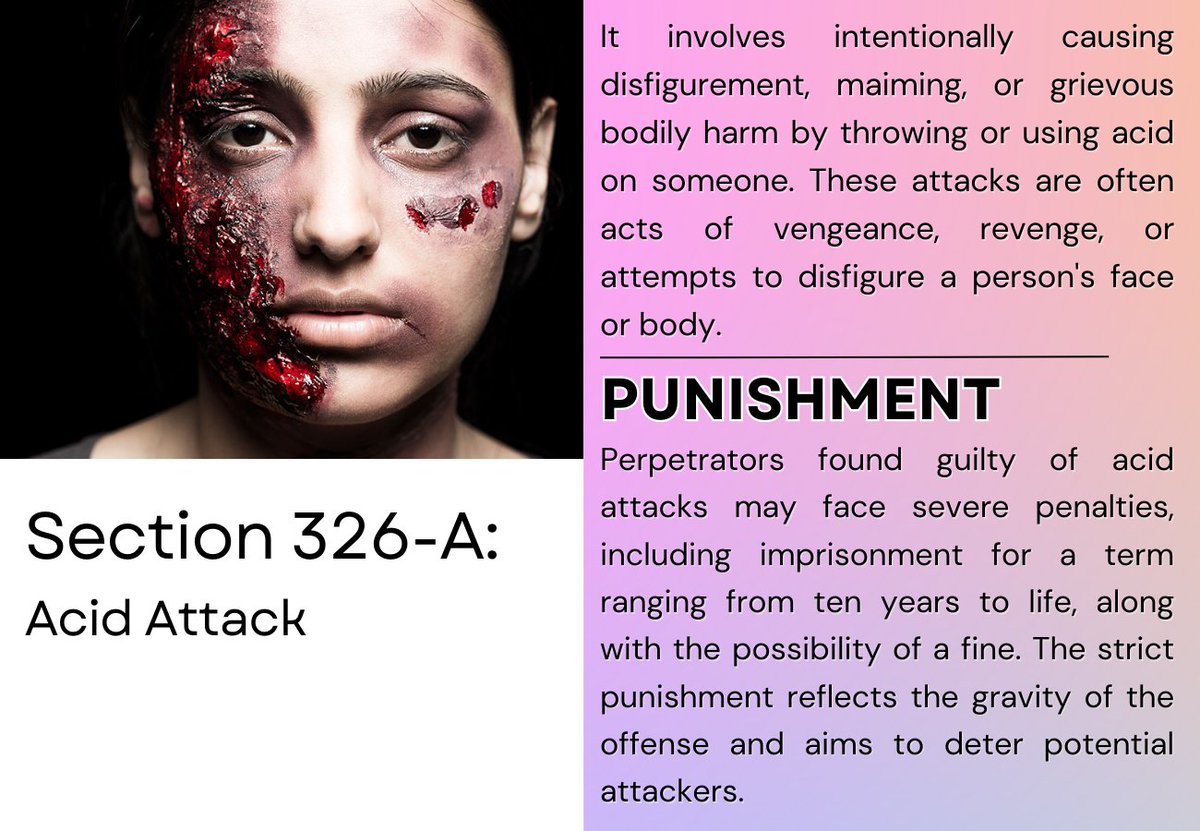 Section 326-A:
Acid Attack

It involves intentionally causing disfigurement, maiming, or grievous bodily harm by throwing or using acid on someone. These attacks are often acts of vengeance, revenge, or attempts to disfigure a person's face or body.

PUNISHMENT

Perpetrators found guilty of acid attacks may face severe penalties, including imprisonment for a term ranging from ten years to life, along with the possibility of a fine. The strict punishment reflects the gravity of the offense and aims to deter potential attackers.